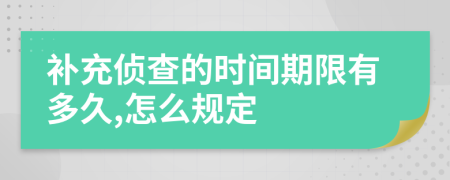 补充侦查的时间期限有多久,怎么规定